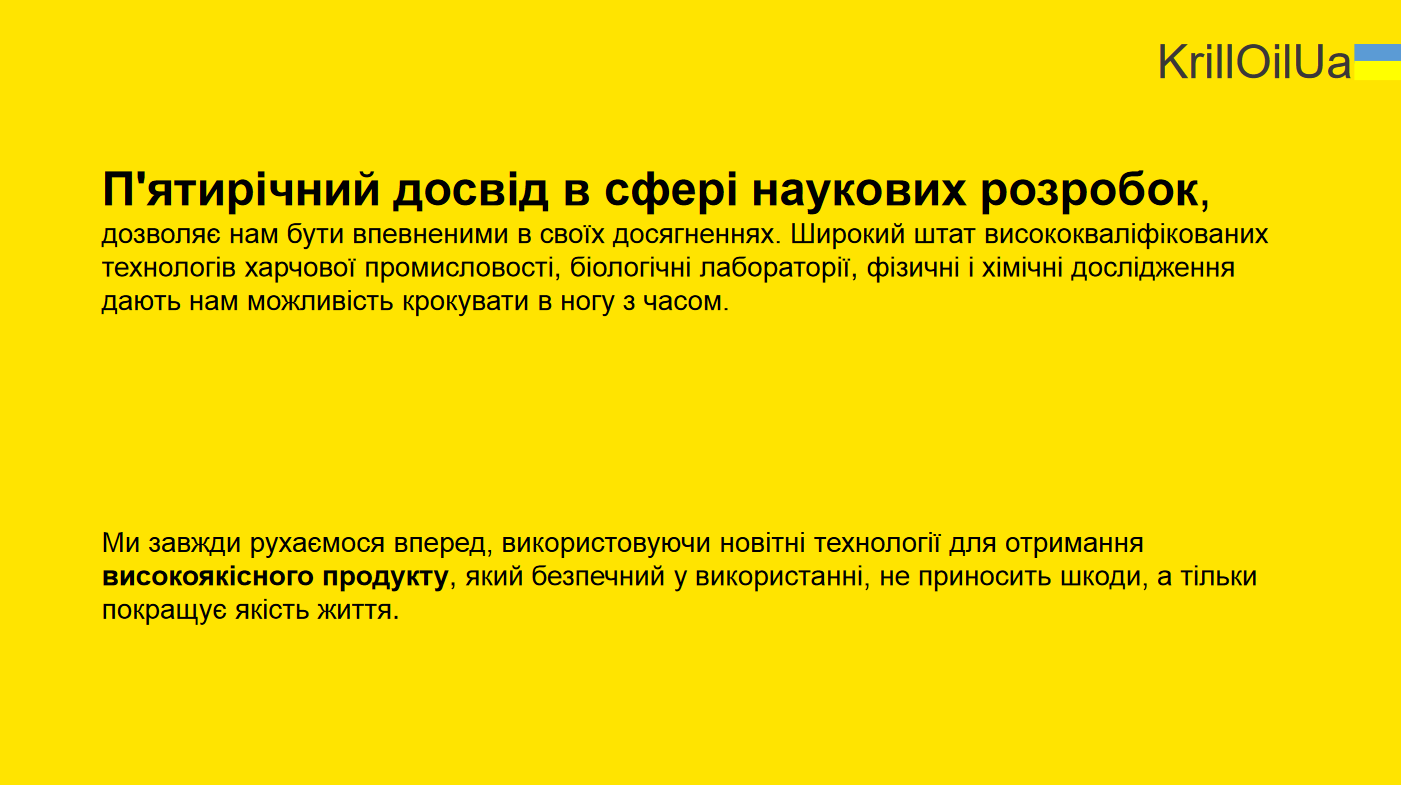 KrillOilUa

П'ятирічний досвід в сфері наукових розробок, дозволяє нам бути впевненими в своїх досягненнях. Широкий штат висококваліфікованих технологів харчової промисловості, біологічні лабораторії, фізичні і хімічні дослідження дають нам можливість крокувати в ногу з часом.

Ми завжди рухаємося вперед, використовуючи новітні технології для отримання високоякісного продукту, який безпечний у використанні, не приносить шкоди, а тільки покращує якість життя.